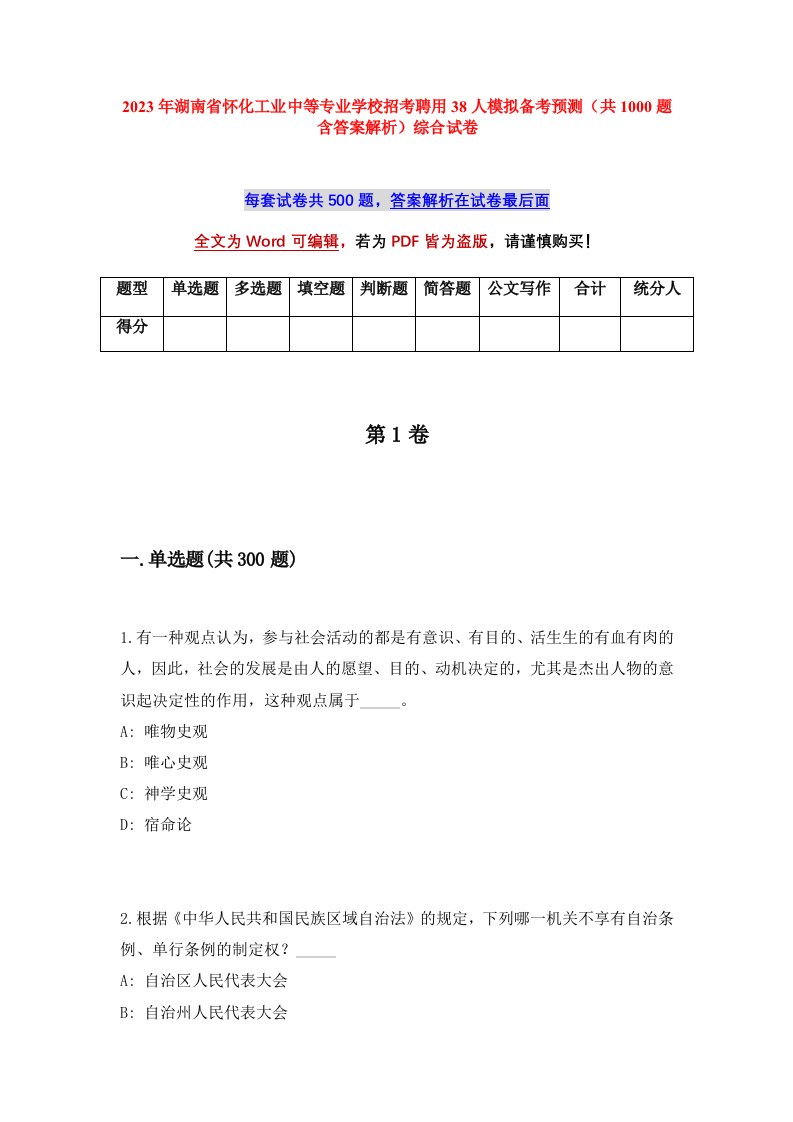 2023年湖南省怀化工业中等专业学校招考聘用38人模拟备考预测（共1000题含答案解析）综合试卷

每套试卷共500题，答案解析在试卷最后面

全文为Word可编辑，若为PDF皆为盗版，请谨慎购买！

| 题型 | 单选题 | 多选题 | 填空题 | 判断题 | 简答题 | 公文写作 | 合计 | 统分人 |
|---|---|---|---|---|---|---|---|---|
| 得分 | | | | | | | | |

第1卷

一.单选题(共300题)

1.有一种观点认为，参与社会活动的都是有意识、有目的、活生生的有血有肉的人，因此，社会的发展是由人的愿望、目的、动机决定的，尤其是杰出人物的意识起决定性的作用，这种观点属于_____。
A: 唯物史观
B: 唯心史观
C: 神学史观
D: 宿命论

2.根据《中华人民共和国民族区域自治法》的规定，下列哪一机关不享有自治条例、单行条例的制定权？_____
A: 自治区人民代表大会
B: 自治州人民代表大会